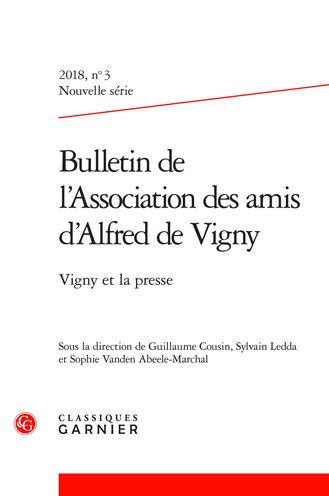 2018, n° 3
Nouvelle série

Bulletin de l'Association des amis d'Alfred de Vigny

Vigny et la presse

Sous la direction de Guillaume Cousin, Sylvain Ledda et Sophie Vanden Abeele-Marchal

CG

CLASSIQUES GARNIER